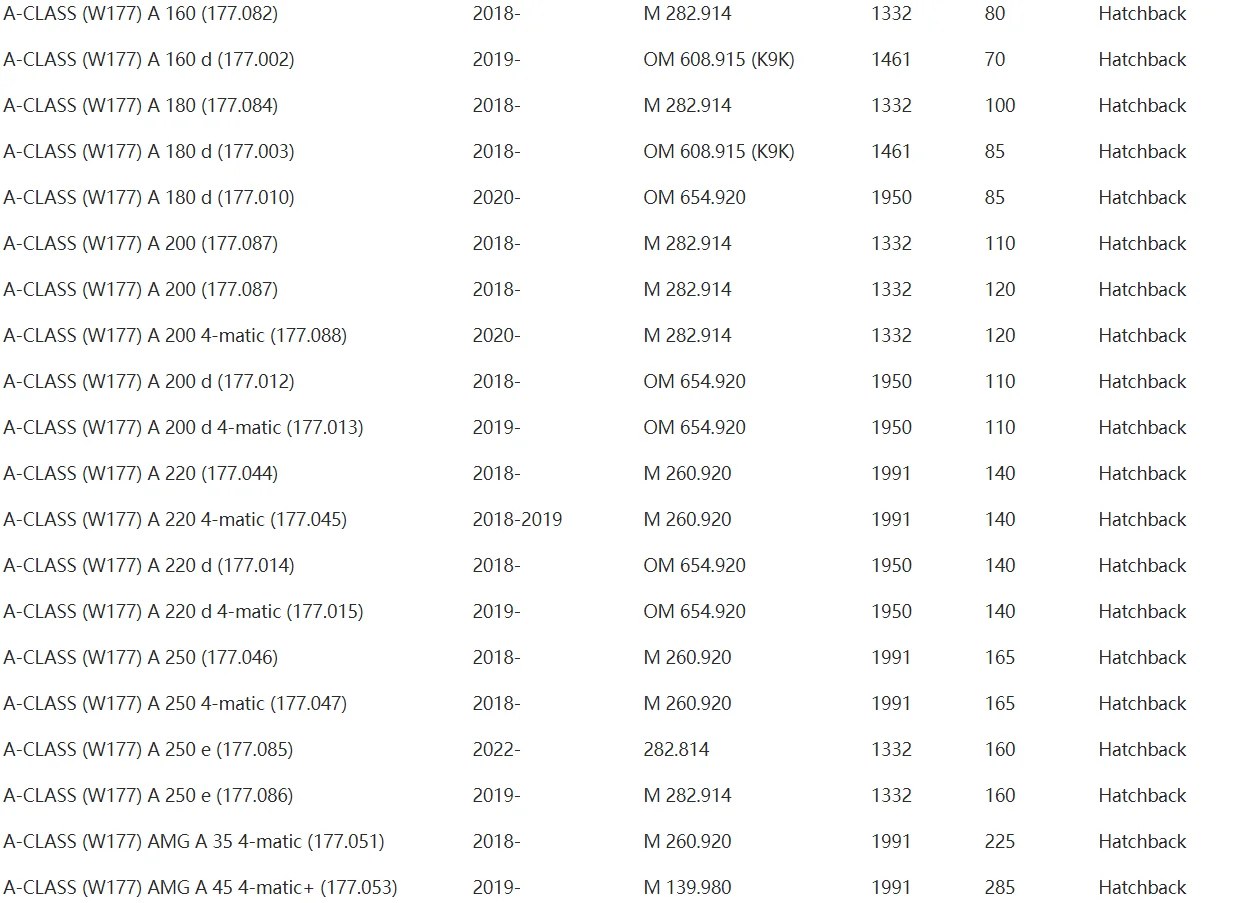 | | | | | | |
|---|---|---|---|---|---|
| A-CLASS (W177) A 160 (177.082) | 2018- | M 282.914 | 1332 | 80 | Hatchback |
| A-CLASS (W177) A 160 d (177.002) | 2019- | OM 608.915 (K9K) | 1461 | 70 | Hatchback |
| A-CLASS (W177) A 180 (177.084) | 2018- | M 282.914 | 1332 | 100 | Hatchback |
| A-CLASS (W177) A 180 d (177.003) | 2018- | OM 608.915 (K9K) | 1461 | 85 | Hatchback |
| A-CLASS (W177) A 180 d (177.010) | 2020- | OM 654.920 | 1950 | 85 | Hatchback |
| A-CLASS (W177) A 200 (177.087) | 2018- | M 282.914 | 1332 | 110 | Hatchback |
| A-CLASS (W177) A 200 (177.087) | 2018- | M 282.914 | 1332 | 120 | Hatchback |
| A-CLASS (W177) A 200 4-matic (177.088) | 2020- | M 282.914 | 1332 | 120 | Hatchback |
| A-CLASS (W177) A 200 d (177.012) | 2018- | OM 654.920 | 1950 | 110 | Hatchback |
| A-CLASS (W177) A 200 d 4-matic (177.013) | 2019- | OM 654.920 | 1950 | 110 | Hatchback |
| A-CLASS (W177) A 220 (177.044) | 2018- | M 260.920 | 1991 | 140 | Hatchback |
| A-CLASS (W177) A 220 4-matic (177.045) | 2018-2019 | M 260.920 | 1991 | 140 | Hatchback |
| A-CLASS (W177) A 220 d (177.014) | 2018- | OM 654.920 | 1950 | 140 | Hatchback |
| A-CLASS (W177) A 220 d 4-matic (177.015) | 2019- | OM 654.920 | 1950 | 140 | Hatchback |
| A-CLASS (W177) A 250 (177.046) | 2018- | M 260.920 | 1991 | 165 | Hatchback |
| A-CLASS (W177) A 250 4-matic (177.047) | 2018- | M 260.920 | 1991 | 165 | Hatchback |
| A-CLASS (W177) A 250 e (177.085) | 2022- | 282.814 | 1332 | 160 | Hatchback |
| A-CLASS (W177) A 250 e (177.086) | 2019- | M 282.914 | 1332 | 160 | Hatchback |
| A-CLASS (W177) AMG A 35 4-matic (177.051) | 2018- | M 260.920 | 1991 | 225 | Hatchback |
| A-CLASS (W177) AMG A 45 4-matic+ (177.053) | 2019- | M 139.980 | 1991 | 285 | Hatchback |